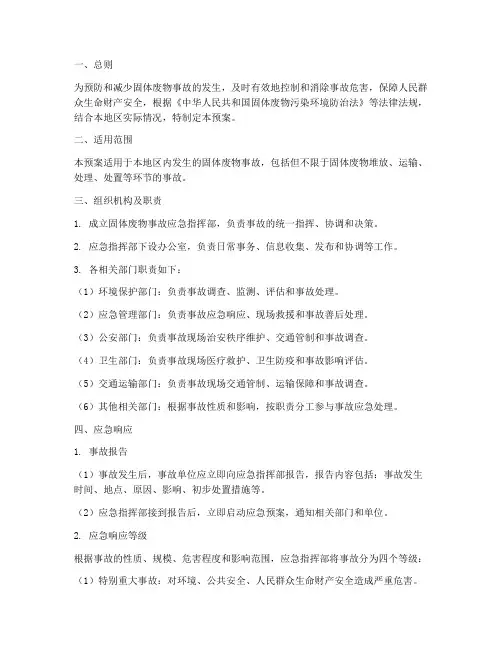 一、总则

为预防和减少固体废物事故的发生，及时有效地控制和消除事故危害，保障人民群众生命财产安全，根据《中华人民共和国固体废物污染环境防治法》等法律法规，结合本地区实际情况，特制定本预案。

二、适用范围

本预案适用于本地区内发生的固体废物事故，包括但不限于固体废物堆放、运输、处理、处置等环节的事故。

三、组织机构及职责

1. 成立固体废物事故应急指挥部，负责事故的统一指挥、协调和决策。

2. 应急指挥部下设办公室，负责日常事务、信息收集、发布和协调等工作。

3. 各相关部门职责如下：

（1）环境保护部门：负责事故调查、监测、评估和事故处理。

（2）应急管理部门：负责事故应急响应、现场救援和事故善后处理。

（3）公安部门：负责事故现场治安秩序维护、交通管制和事故调查。

（4）卫生部门：负责事故现场医疗救护、卫生防疫和事故影响评估。

（5）交通运输部门：负责事故现场交通管制、运输保障和事故调查。

（6）其他相关部门：根据事故性质和影响，按职责分工参与事故应急处理。

四、应急响应

1. 事故报告

（1）事故发生后，事故单位应立即向应急指挥部报告，报告内容包括：事故发生时间、地点、原因、影响、初步处置措施等。

（2）应急指挥部接到报告后，立即启动应急预案，通知相关部门和单位。

2. 应急响应等级

根据事故的性质、规模、危害程度和影响范围，应急指挥部将事故分为四个等级：

（1）特别重大事故：对环境、公共安全、人民群众生命财产安全造成严重危害。